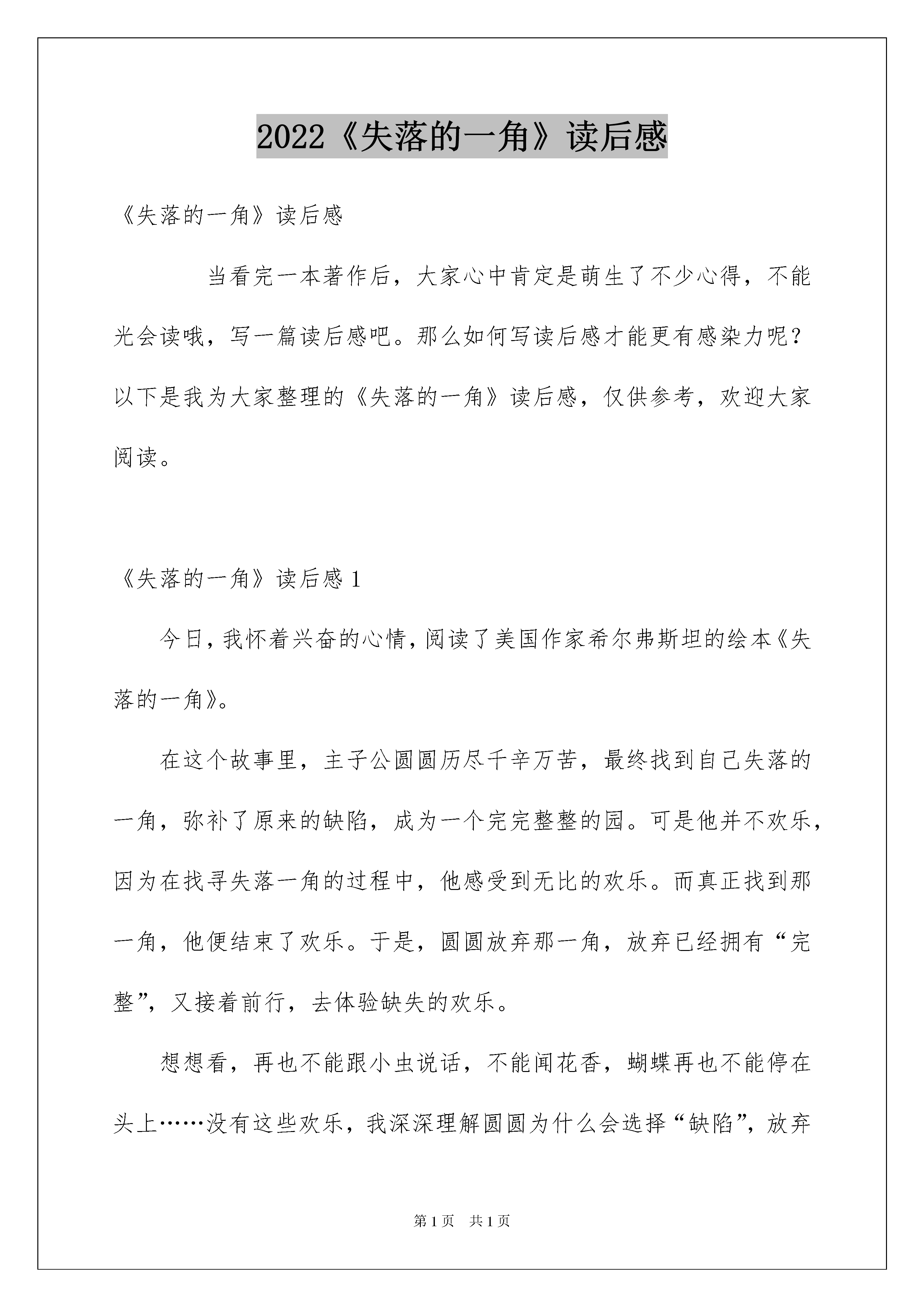 2022《失落的一角》读后感

《失落的一角》读后感

当看完一本著作后，大家心中肯定是萌生了不少心得，不能光会读哦，写一篇读后感吧。那么如何写读后感才能更有感染力呢？以下是我为大家整理的《失落的一角》读后感，仅供参考，欢迎大家阅读。

《失落的一角》读后感 1

今日，我怀着兴奋的心情，阅读了美国作家希尔弗斯坦的绘本《失落的一角》。

在这个故事里，主子公圆圆历尽千辛万苦，最终找到自己失落的一角，弥补了原来的缺陷，成为一个完完整整的园。可是他并不欢乐，因为在找寻失落一角的过程中，他感受到无比的欢乐。而真正找到那一角，他便结束了欢乐。于是，圆圆放弃那一角，放弃已经拥有“完整”，又接着前行，去体验缺失的欢乐。

想想看，再也不能跟小虫说话，不能闻花香，蝴蝶再也不能停在头上……没有这些欢乐，我深深理解圆圆为什么会选择“缺陷”，放弃

第 1 页 共 1 页